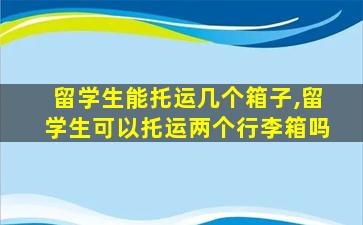 留学生能托运几个箱子,留学生可以托运两个行李箱吗